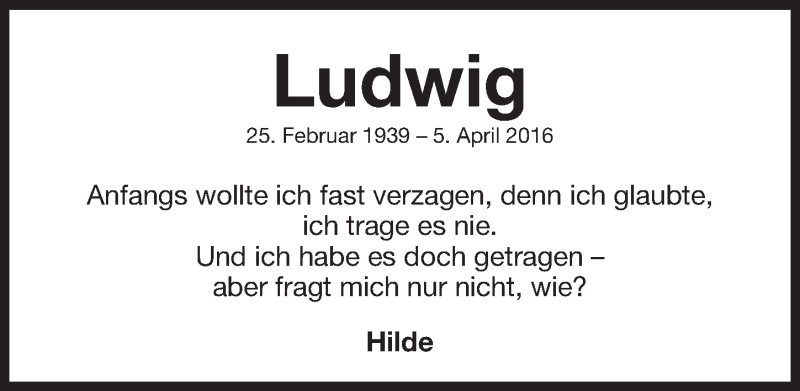 Ludwig

25. Februar 1939 – 5. April 2016

Anfangs wollte ich fast verzagen, denn ich glaubte, ich trage es nie.
Und ich habe es doch getragen –
aber fragt mich nur nicht, wie?

Hilde